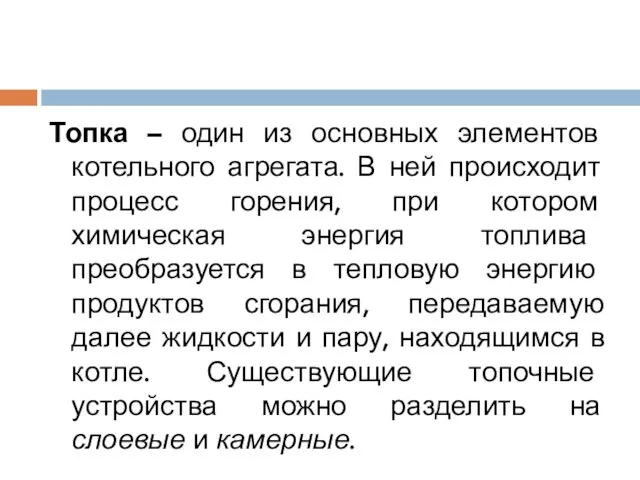 Топка – один из основных элементов котельного агрегата. В ней происходит процесс горения, при котором химическая энергия топлива преобразуется в тепловую энергию продуктов сгорания, передаваемую далее жидкости и пару, находящимся в котле. Существующие топочные устройства можно разделить на слоевые и камерные.